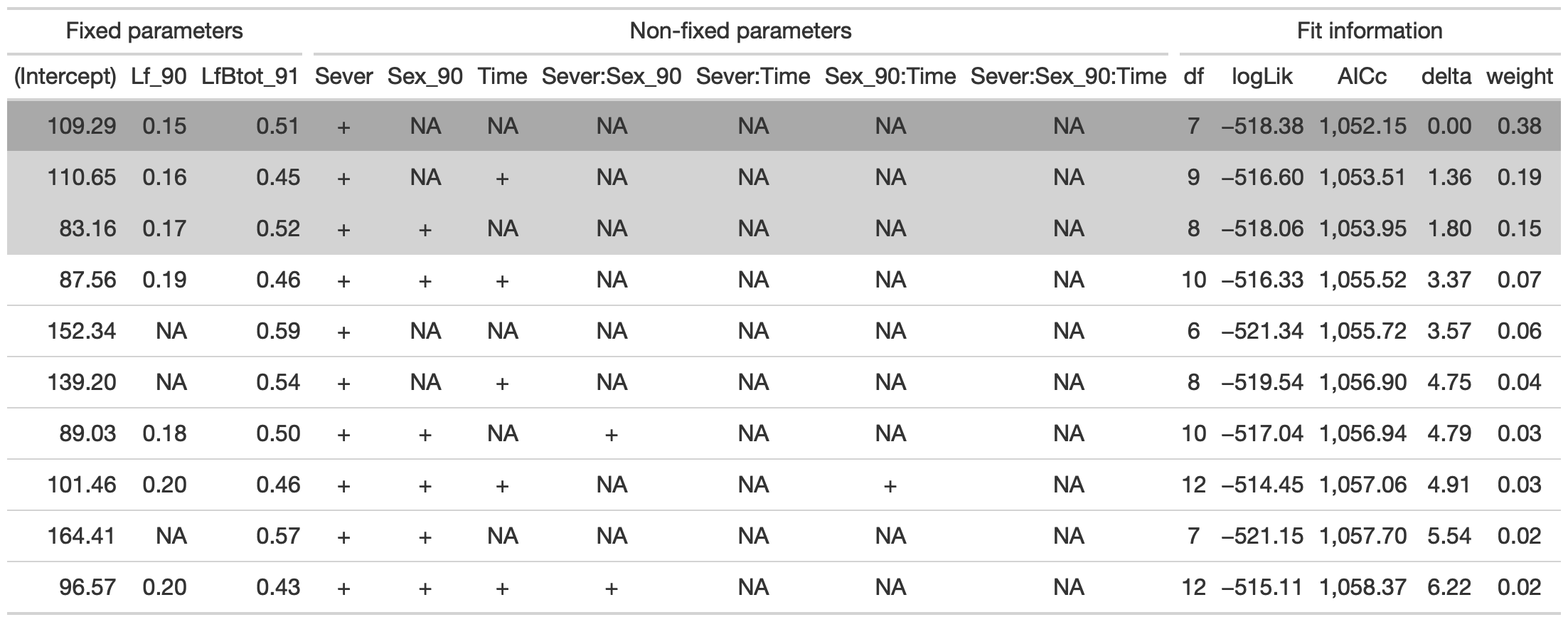 | Fixed parameters | | | Non-fixed parameters | | | | | | | Fit information | | | | |
|---|---|---|---|---|---|---|---|---|---|---|---|---|---|---|
| (Intercept) | Lf_90 | LfBtot_91 | Sever | Sex_90 | Time | Sever:Sex_90 | Sever:Time | Sex_90:Time | Sever:Sex_90:Time | df | logLik | AICc | delta | weight |
| 109.29 | 0.15 | 0.51 | + | NA | NA | NA | NA | NA | NA | 7 | –518.38 | 1,052.15 | 0.00 | 0.38 |
| 110.65 | 0.16 | 0.45 | + | NA | + | NA | NA | NA | NA | 9 | –516.60 | 1,053.51 | 1.36 | 0.19 |
| 83.16 | 0.17 | 0.52 | + | + | NA | NA | NA | NA | NA | 8 | –518.06 | 1,053.95 | 1.80 | 0.15 |
| 87.56 | 0.19 | 0.46 | + | + | + | NA | NA | NA | NA | 10 | –516.33 | 1,055.52 | 3.37 | 0.07 |
| 152.34 | NA | 0.59 | + | NA | NA | NA | NA | NA | NA | 6 | –521.34 | 1,055.72 | 3.57 | 0.06 |
| 139.20 | NA | 0.54 | + | NA | + | NA | NA | NA | NA | 8 | –519.54 | 1,056.90 | 4.75 | 0.04 |
| 89.03 | 0.18 | 0.50 | + | + | NA | + | NA | NA | NA | 10 | –517.04 | 1,056.94 | 4.79 | 0.03 |
| 101.46 | 0.20 | 0.46 | + | + | + | NA | NA | + | NA | 12 | –514.45 | 1,057.06 | 4.91 | 0.03 |
| 164.41 | NA | 0.57 | + | + | NA | NA | NA | NA | NA | 7 | –521.15 | 1,057.70 | 5.54 | 0.02 |
| 96.57 | 0.20 | 0.43 | + | + | + | + | NA | NA | NA | 12 | –515.11 | 1,058.37 | 6.22 | 0.02 |